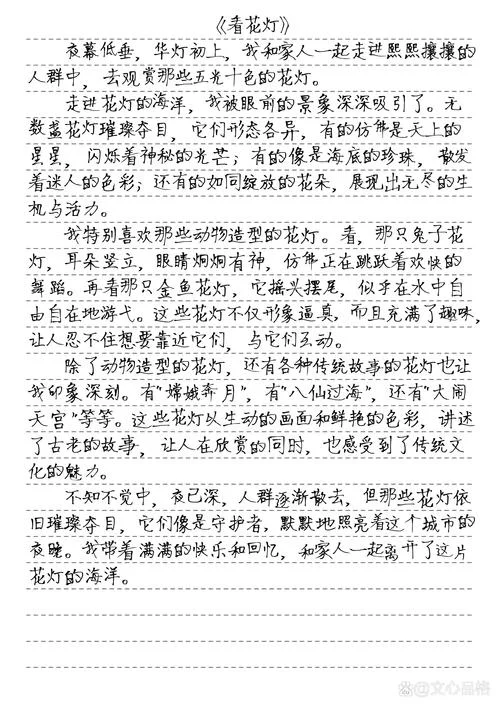 《看花灯》

夜幕低垂，华灯初上，我和家人一起走进熙熙攘攘的人群中，去观赏那些五光十色的花灯。

走进花灯的海洋，我被眼前的景象深深吸引了。无数盏花灯璀璨夺目，它们形态各异，有的仿佛是天上的星星，闪烁着神秘的光芒；有的像是海底的珍珠，散发着迷人的色彩；还有的如同绽放的花朵，展现出无尽的生机与活力。

我特别喜欢那些动物造型的花灯。看，那只兔子花灯，耳朵竖立，眼睛炯炯有神，仿佛正在跳跃着欢快的舞蹈。再看那只金鱼花灯，它摇头摆尾，似乎在水中自由自在地游弋。这些花灯不仅形象逼真，而且充满了趣味，让人忍不住想要靠近它们，与它们互动。

除了动物造型的花灯，还有各种传统故事的花灯也让我印象深刻。有"嫦娥奔月"，有"八仙过海"，还有"大闹天宫"等等。这些花灯以生动的画面和鲜艳的色彩，讲述了古老的故事，让人在欣赏的同时，也感受到了传统文化的魅力。

不知不觉中，夜已深，人群逐渐散去，但那些花灯依旧璀璨夺目，它们像是守护者，默默地照亮着这个城市的夜晚。我带着满满的快乐和回忆，和家人一起离开了这片花灯的海洋。

@文心品格